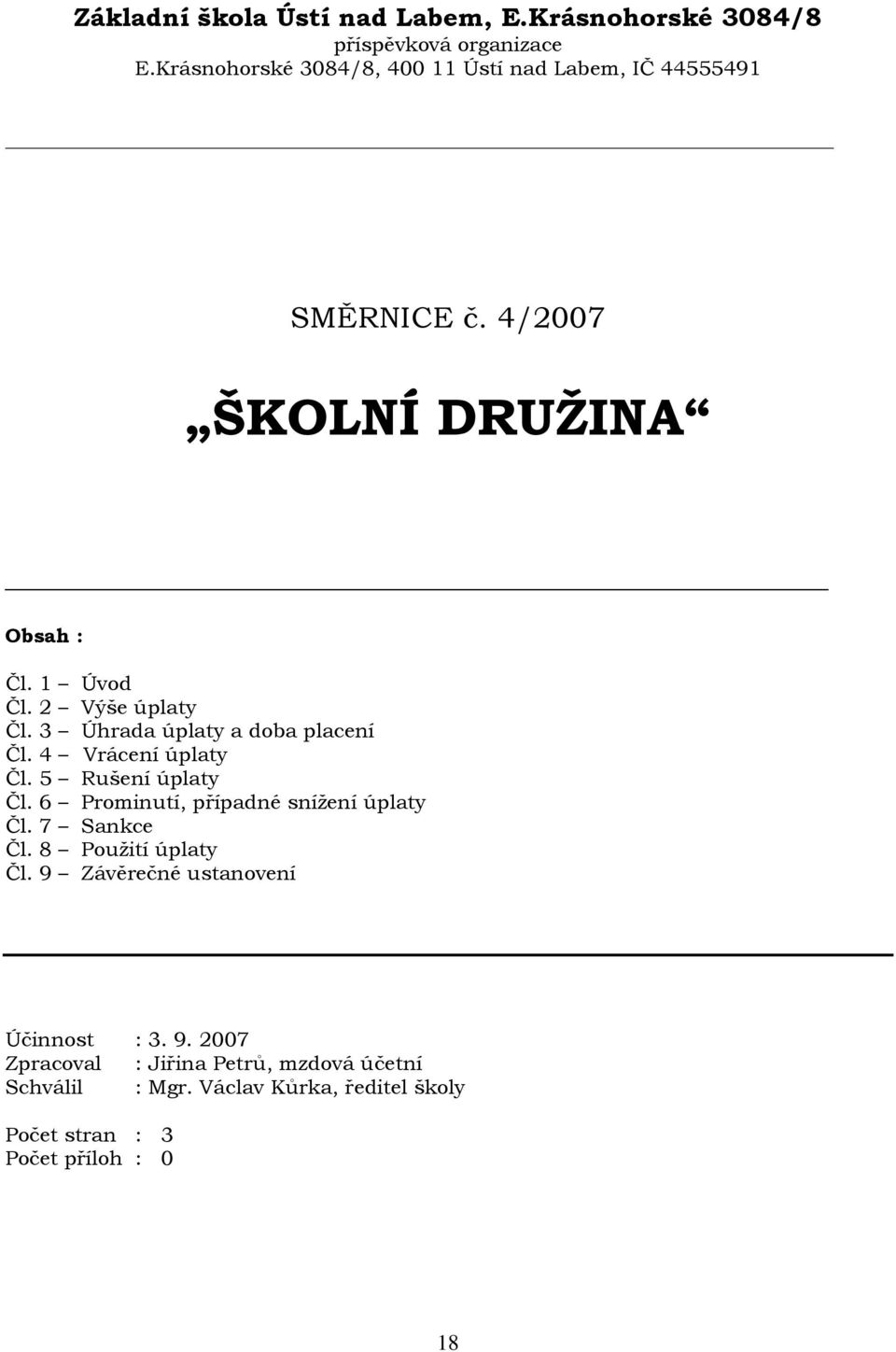 Základní škola Ústí nad Labem, E.Krásnohorské 3084/8
příspěvková organizace
E.Krásnohorské 3084/8, 400 11 Ústí nad Labem, IČ 44555491

SMĚRNICE č. 4/2007

„ŠKOLNÍ DRUŽINA“

Obsah :

Čl. 1 – Úvod
Čl. 2 – Výše úplaty
Čl. 3 – Úhrada úplaty a doba placení
Čl. 4 – Vrácení úplaty
Čl. 5 – Rušení úplaty
Čl. 6 – Prominutí, případné snížení úplaty
Čl. 7 – Sankce
Čl. 8 – Použití úplaty
Čl. 9 – Závěrečné ustanovení

Účinnost : 3. 9. 2007
Zpracoval : Jiřina Petrů, mzdová účetní
Schválil : Mgr. Václav Kůrka, ředitel školy

Počet stran : 3
Počet příloh : 0

18